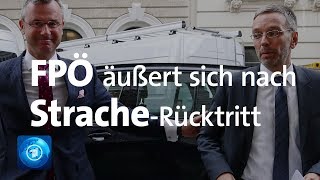 FPÖ äußert sich nach Strache-Rücktritt